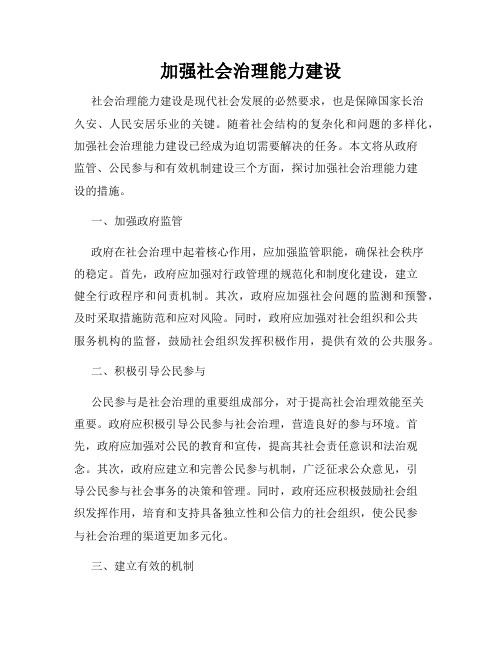 加强社会治理能力建设

社会治理能力建设是现代社会发展的必然要求，也是保障国家长治久安、人民安居乐业的关键。随着社会结构的复杂化和问题的多样化，加强社会治理能力建设已经成为迫切需要解决的任务。本文将从政府监管、公民参与和有效机制建设三个方面，探讨加强社会治理能力建设的措施。

一、加强政府监管

政府在社会治理中起着核心作用，应加强监管职能，确保社会秩序的稳定。首先，政府应加强对行政管理的规范化和制度化建设，建立健全行政程序和问责机制。其次，政府应加强社会问题的监测和预警，及时采取措施防范和应对风险。同时，政府应加强对社会组织和公共服务机构的监督，鼓励社会组织发挥积极作用，提供有效的公共服务。

二、积极引导公民参与

公民参与是社会治理的重要组成部分，对于提高社会治理效能至关重要。政府应积极引导公民参与社会治理，营造良好的参与环境。首先，政府应加强对公民的教育和宣传，提高其社会责任意识和法治观念。其次，政府应建立和完善公民参与机制，广泛征求公众意见，引导公民参与社会事务的决策和管理。同时，政府还应积极鼓励社会组织发挥作用，培育和支持具备独立性和公信力的社会组织，使公民参与社会治理的渠道更加多元化。

三、建立有效的机制